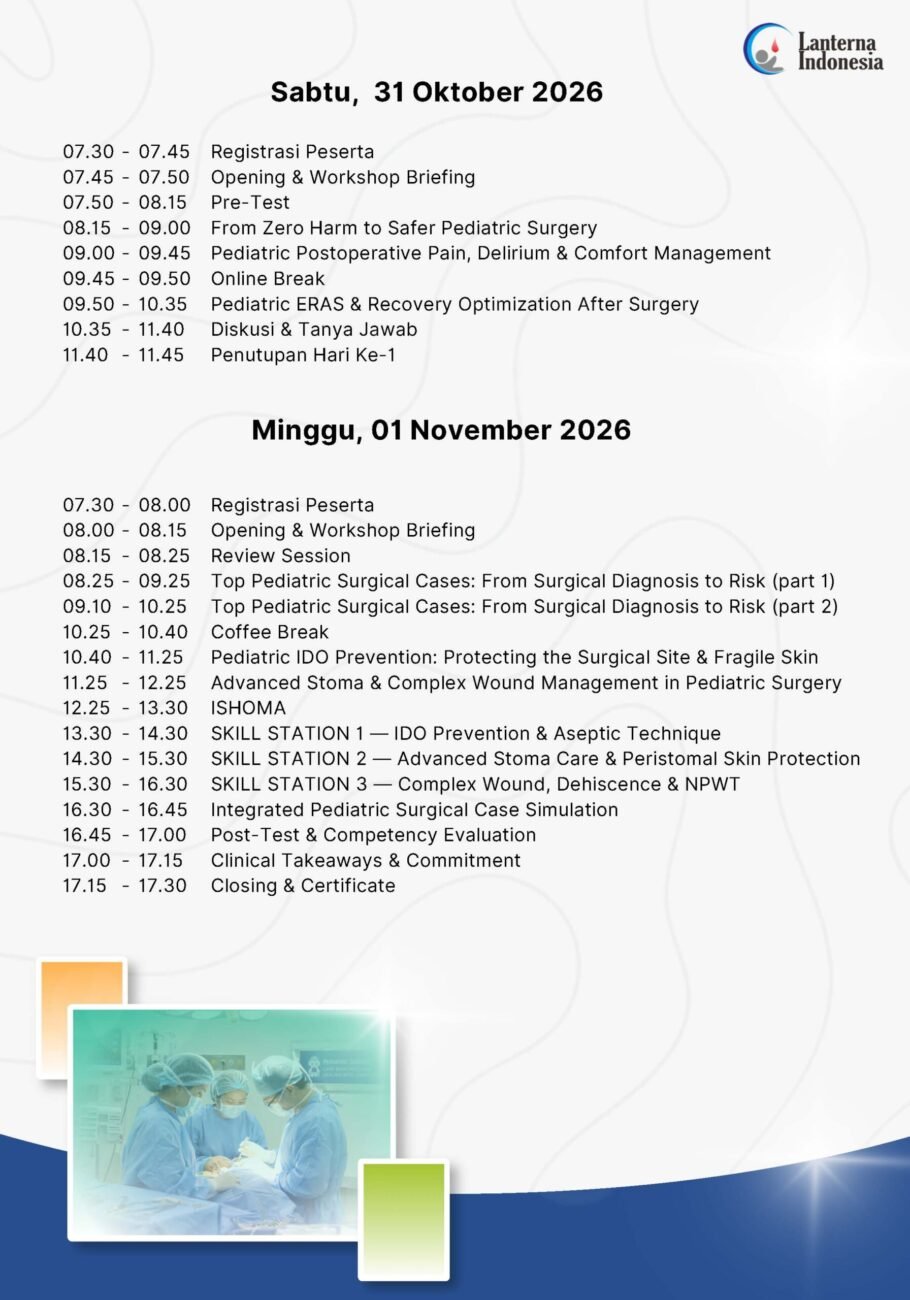 Lanterna Indonesia

Sabtu, 31 Oktober 2026

07.30 - 07.45 Registrasi Peserta
07.45 - 07.50 Opening & Workshop Briefing
07.50 - 08.15 Pre-Test
08.15 - 09.00 From Zero Harm to Safer Pediatric Surgery
09.00 - 09.45 Pediatric Postoperative Pain, Delirium & Comfort Management
09.45 - 09.50 Online Break
09.50 - 10.35 Pediatric ERAS & Recovery Optimization After Surgery
10.35 - 11.40 Diskusi & Tanya Jawab
11.40 - 11.45 Penutupan Hari Ke-1

Minggu, 01 November 2026

07.30 - 08.00 Registrasi Peserta
08.00 - 08.15 Opening & Workshop Briefing
08.15 - 08.25 Review Session
08.25 - 09.25 Top Pediatric Surgical Cases: From Surgical Diagnosis to Risk (part 1)
09.10 - 10.25 Top Pediatric Surgical Cases: From Surgical Diagnosis to Risk (part 2)
10.25 - 10.40 Coffee Break
10.40 - 11.25 Pediatric IDO Prevention: Protecting the Surgical Site & Fragile Skin
11.25 - 12.25 Advanced Stoma & Complex Wound Management in Pediatric Surgery
12.25 - 13.30 ISHOMA
13.30 - 14.30 SKILL STATION 1 — IDO Prevention & Aseptic Technique
14.30 - 15.30 SKILL STATION 2 — Advanced Stoma Care & Peristomal Skin Protection
15.30 - 16.30 SKILL STATION 3 — Complex Wound, Dehiscence & NPWT
16.30 - 16.45 Integrated Pediatric Surgical Case Simulation
16.45 - 17.00 Post-Test & Competency Evaluation
17.00 - 17.15 Clinical Takeaways & Commitment
17.15 - 17.30 Closing & Certificate